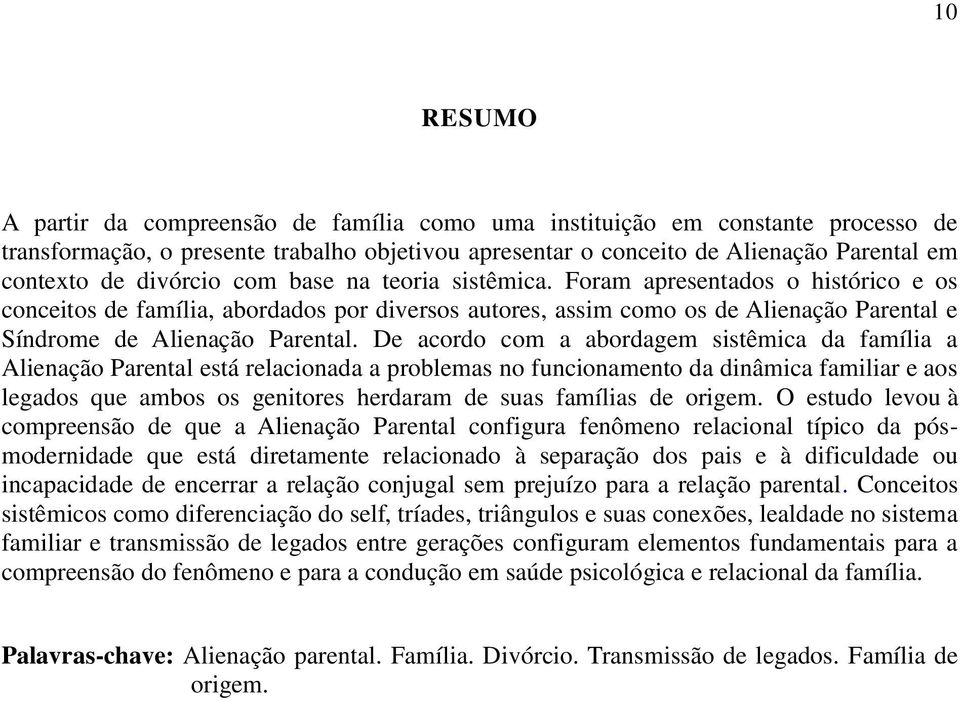 10

RESUMO

A partir da compreensão de família como uma instituição em constante processo de transformação, o presente trabalho objetivou apresentar o conceito de Alienação Parental em contexto de divórcio com base na teoria sistêmica. Foram apresentados o histórico e os conceitos de família, abordados por diversos autores, assim como os de Alienação Parental e Síndrome de Alienação Parental. De acordo com a abordagem sistêmica da família a Alienação Parental está relacionada a problemas no funcionamento da dinâmica familiar e aos legados que ambos os genitores herdaram de suas famílias de origem. O estudo levou à compreensão de que a Alienação Parental configura fenômeno relacional típico da pós-modernidade que está diretamente relacionado à separação dos pais e à dificuldade ou incapacidade de encerrar a relação conjugal sem prejuízo para a relação parental. Conceitos sistêmicos como diferenciação do self, tríades, triângulos e suas conexões, lealdade no sistema familiar e transmissão de legados entre gerações configuram elementos fundamentais para a compreensão do fenômeno e para a condução em saúde psicológica e relacional da família.

Palavras-chave: Alienação parental. Família. Divórcio. Transmissão de legados. Família de origem.